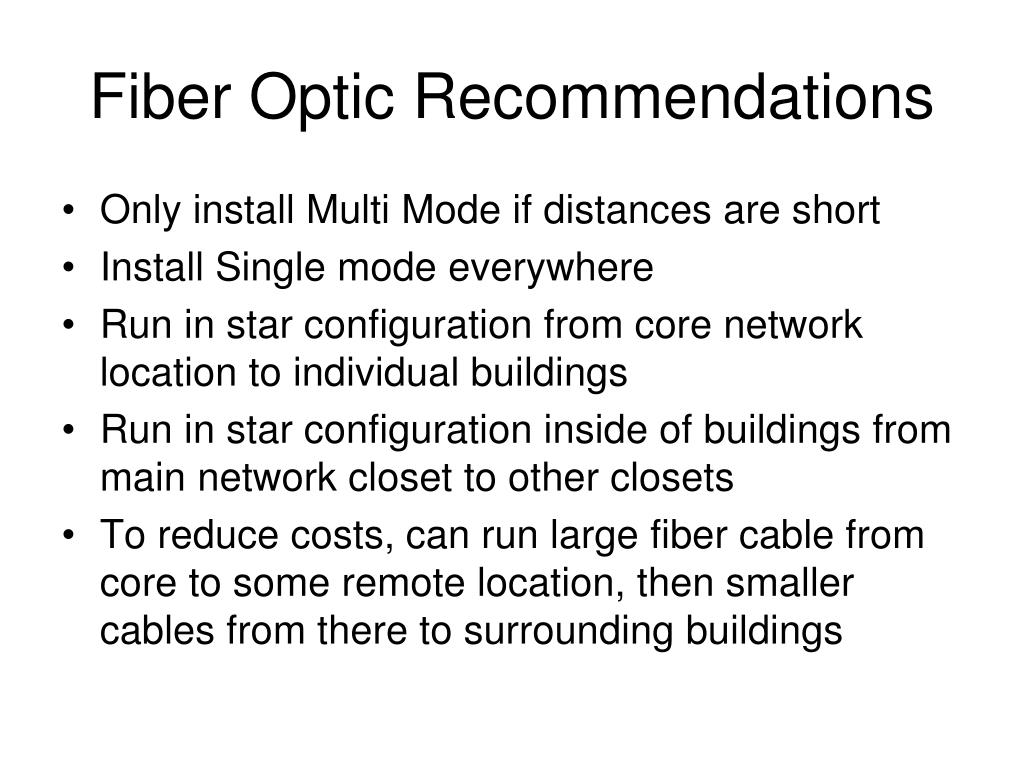 Fiber Optic Recommendations

• Only install Multi Mode if distances are short
• Install Single mode everywhere
• Run in star configuration from core network location to individual buildings
• Run in star configuration inside of buildings from main network closet to other closets
• To reduce costs, can run large fiber cable from core to some remote location, then smaller cables from there to surrounding buildings